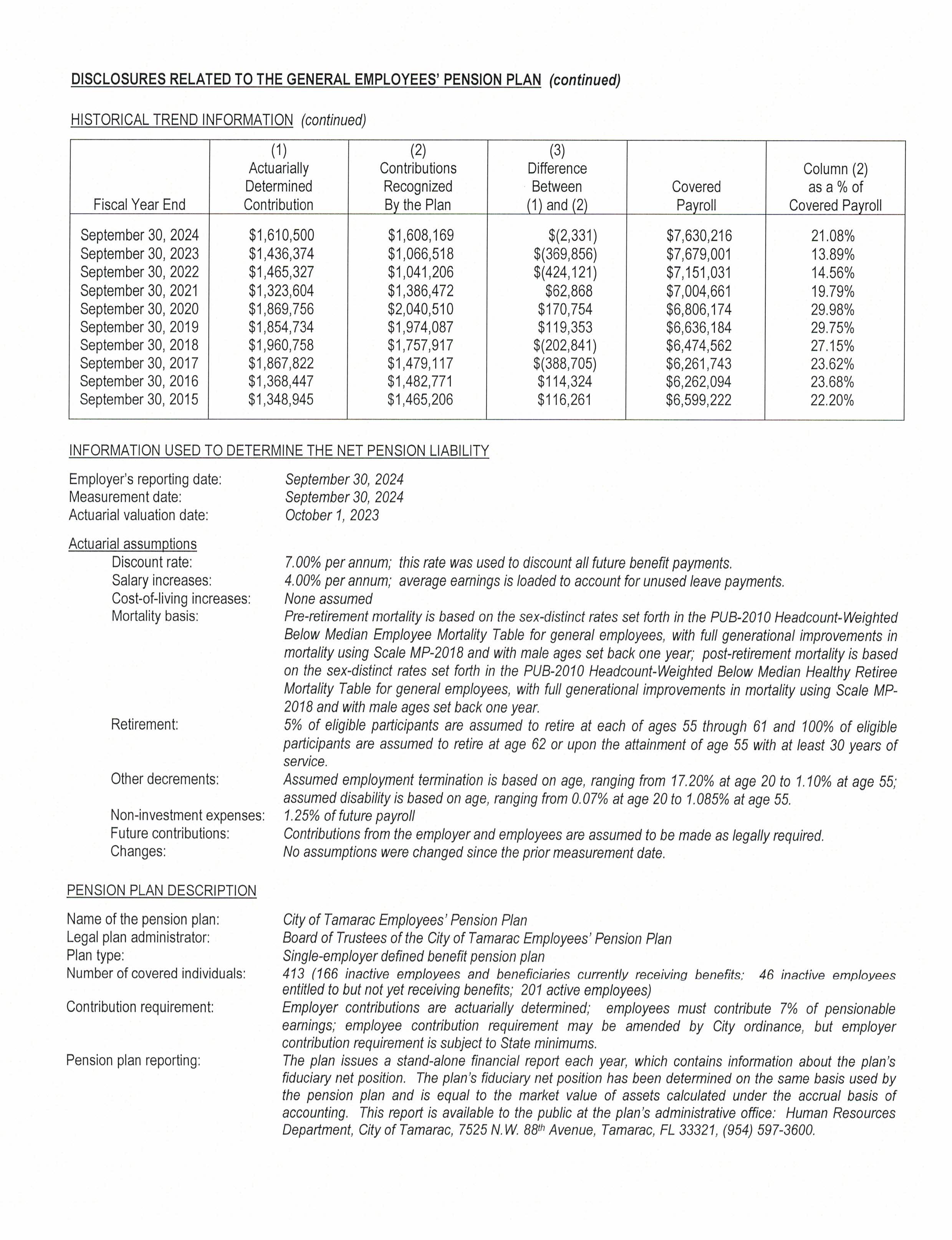 DISCLOSURES RELATED TO THE GENERAL EMPLOYEES' PENSION PLAN (continued)

HISTORICAL TREND INFORMATION (continued)

| Fiscal Year End | (1) Actuarially Determined Contribution | (2) Contributions Recognized By the Plan | (3) Difference Between (1) and (2) | Covered Payroll | Column (2) as a % of Covered Payroll |
|---|---|---|---|---|---|
| September 30, 2024 | \$1,610,500 | \$1,608,169 | \$(2,331) | \$7,630,216 | 21.08% |
| September 30, 2023 | \$1,436,374 | \$1,066,518 | \$(369,856) | \$7,679,001 | 13.89% |
| September 30, 2022 | \$1,465,327 | \$1,041,206 | \$(424,121) | \$7,151,031 | 14.56% |
| September 30, 2021 | \$1,323,604 | \$1,386,472 | \$62,868 | \$7,004,661 | 19.79% |
| September 30, 2020 | \$1,869,756 | \$2,040,510 | \$170,754 | \$6,806,174 | 29.98% |
| September 30, 2019 | \$1,854,734 | \$1,974,087 | \$119,353 | \$6,636,184 | 29.75% |
| September 30, 2018 | \$1,960,758 | \$1,757,917 | \$(202,841) | \$6,474,562 | 27.15% |
| September 30, 2017 | \$1,867,822 | \$1,479,117 | \$(388,705) | \$6,261,743 | 23.62% |
| September 30, 2016 | \$1,368,447 | \$1,482,771 | \$114,324 | \$6,262,094 | 23.68% |
| September 30, 2015 | \$1,348,945 | \$1,465,206 | \$116,261 | \$6,599,222 | 22.20% |

INFORMATION USED TO DETERMINE THE NET PENSION LIABILITY

Employer's reporting date: September 30, 2024
Measurement date: September 30, 2024
Actuarial valuation date: October 1, 2023

Actuarial assumptions
Discount rate: 7.00% per annum; this rate was used to discount all future benefit payments.
Salary increases: 4.00% per annum; average earnings is loaded to account for unused leave payments.
Cost-of-living increases: None assumed
Mortality basis: Pre-retirement mortality is based on the sex-distinct rates set forth in the PUB-2010 Headcount-Weighted Below Median Employee Mortality Table for general employees, with full generational improvements in mortality using Scale MP-2018 and with male ages set back one year; post-retirement mortality is based on the sex-distinct rates set forth in the PUB-2010 Headcount-Weighted Below Median Healthy Retiree Mortality Table for general employees, with full generational improvements in mortality using Scale MP-2018 and with male ages set back one year.
Retirement: 5% of eligible participants are assumed to retire at each of ages 55 through 61 and 100% of eligible participants are assumed to retire at age 62 or upon the attainment of age 55 with at least 30 years of service.
Other decrements: Assumed employment termination is based on age, ranging from 17.20% at age 20 to 1.10% at age 55; assumed disability is based on age, ranging from 0.07% at age 20 to 1.085% at age 55.
Non-investment expenses: 1.25% of future payroll
Future contributions: Contributions from the employer and employees are assumed to be made as legally required.
Changes: No assumptions were changed since the prior measurement date.

PENSION PLAN DESCRIPTION

Name of the pension plan: City of Tamarac Employees' Pension Plan
Legal plan administrator: Board of Trustees of the City of Tamarac Employees' Pension Plan
Plan type: Single-employer defined benefit pension plan
Number of covered individuals: 413 (166 inactive employees and beneficiaries currently receiving benefits; 46 inactive employees entitled to but not yet receiving benefits; 201 active employees)
Contribution requirement: Employer contributions are actuarially determined; employees must contribute 7% of pensionable earnings; employee contribution requirement may be amended by City ordinance, but employer contribution requirement is subject to State minimums.
Pension plan reporting: The plan issues a stand-alone financial report each year, which contains information about the plan's fiduciary net position. The plan's fiduciary net position has been determined on the same basis used by the pension plan and is equal to the market value of assets calculated under the accrual basis of accounting. This report is available to the public at the plan's administrative office: Human Resources Department, City of Tamarac, 7525 N.W. 88$^{th}$ Avenue, Tamarac, FL 33321, (954) 597-3600.